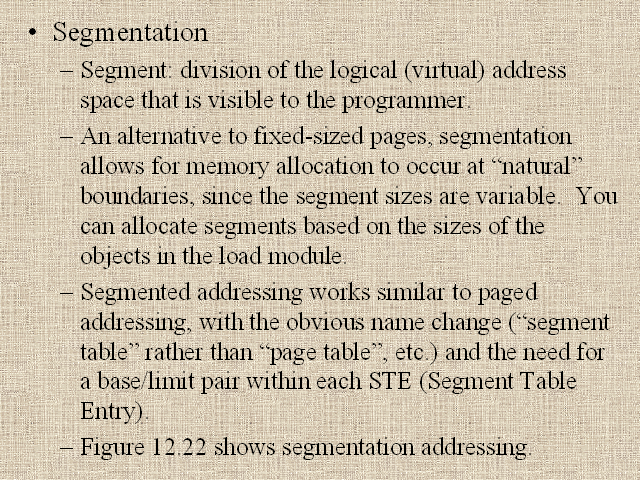 • Segmentation

– Segment: division of the logical (virtual) address space that is visible to the programmer.

– An alternative to fixed-sized pages, segmentation allows for memory allocation to occur at “natural” boundaries, since the segment sizes are variable. You can allocate segments based on the sizes of the objects in the load module.

– Segmented addressing works similar to paged addressing, with the obvious name change (“segment table” rather than “page table”, etc.) and the need for a base/limit pair within each STE (Segment Table Entry).

– Figure 12.22 shows segmentation addressing.